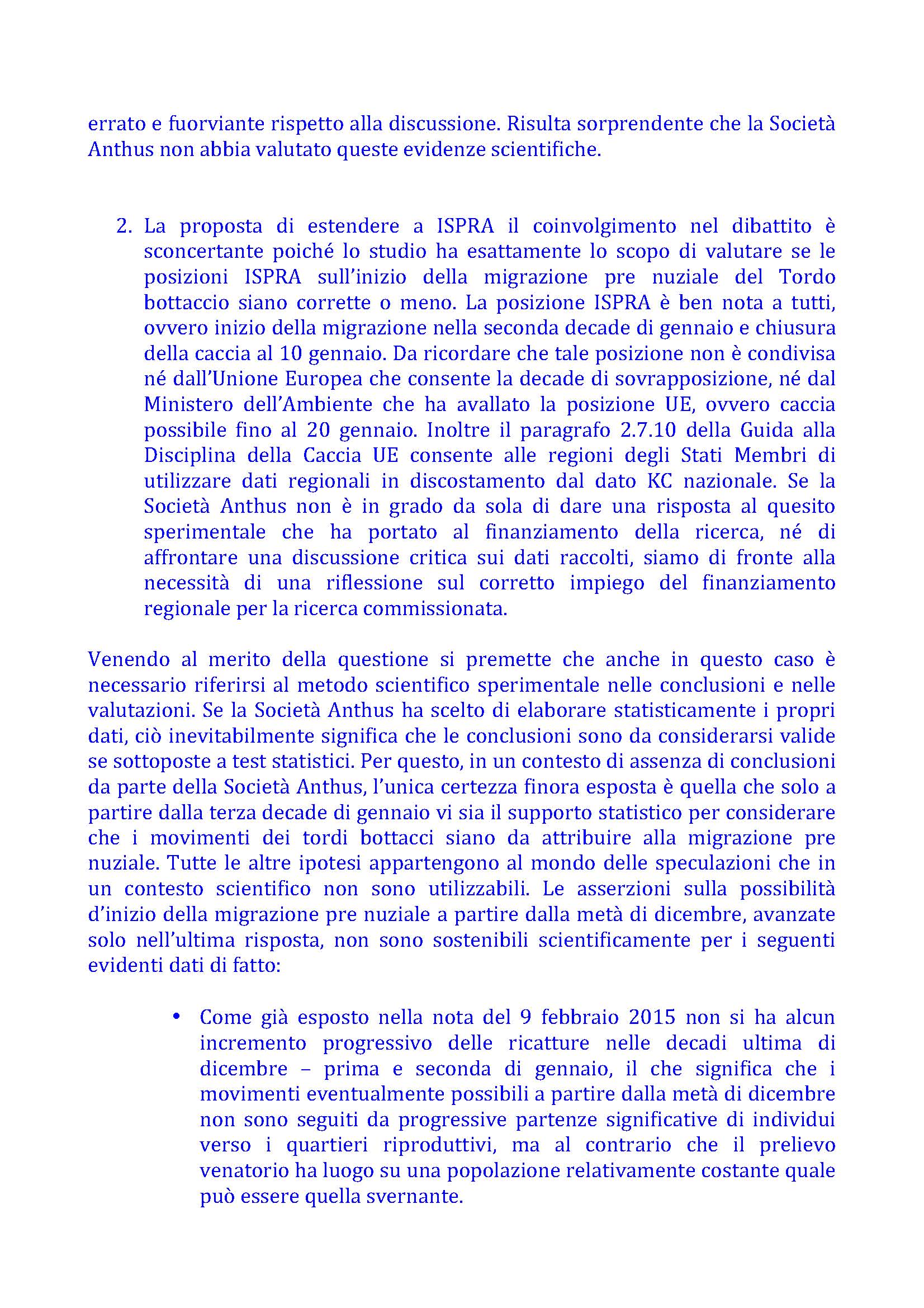 errato e fuorviante rispetto alla discussione. Risulta sorprendente che la Società Anthus non abbia valutato queste evidenze scientifiche.

2. La proposta di estendere a ISPRA il coinvolgimento nel dibattito è sconcertante poiché lo studio ha esattamente lo scopo di valutare se le posizioni ISPRA sull'inizio della migrazione pre nuziale del Tordo bottaccio siano corrette o meno. La posizione ISPRA è ben nota a tutti, ovvero inizio della migrazione nella seconda decade di gennaio e chiusura della caccia al 10 gennaio. Da ricordare che tale posizione non è condivisa né dall'Unione Europea che consente la decade di sovrapposizione, né dal Ministero dell'Ambiente che ha avallato la posizione UE, ovvero caccia possibile fino al 20 gennaio. Inoltre il paragrafo 2.7.10 della Guida alla Disciplina della Caccia UE consente alle regioni degli Stati Membri di utilizzare dati regionali in discostamento dal dato KC nazionale. Se la Società Anthus non è in grado da sola di dare una risposta al quesito sperimentale che ha portato al finanziamento della ricerca, né di affrontare una discussione critica sui dati raccolti, siamo di fronte alla necessità di una riflessione sul corretto impiego del finanziamento regionale per la ricerca commissionata.

Venendo al merito della questione si premette che anche in questo caso è necessario riferirsi al metodo scientifico sperimentale nelle conclusioni e nelle valutazioni. Se la Società Anthus ha scelto di elaborare statisticamente i propri dati, ciò inevitabilmente significa che le conclusioni sono da considerarsi valide se sottoposte a test statistici. Per questo, in un contesto di assenza di conclusioni da parte della Società Anthus, l'unica certezza finora esposta è quella che solo a partire dalla terza decade di gennaio vi sia il supporto statistico per considerare che i movimenti dei tordi bottacci siano da attribuire alla migrazione pre nuziale. Tutte le altre ipotesi appartengono al mondo delle speculazioni che in un contesto scientifico non sono utilizzabili. Le asserzioni sulla possibilità d'inizio della migrazione pre nuziale a partire dalla metà di dicembre, avanzate solo nell'ultima risposta, non sono sostenibili scientificamente per i seguenti evidenti dati di fatto:

• Come già esposto nella nota del 9 febbraio 2015 non si ha alcun incremento progressivo delle ricatture nelle decadi ultima di dicembre – prima e seconda di gennaio, il che significa che i movimenti eventualmente possibili a partire dalla metà di dicembre non sono seguiti da progressive partenze significative di individui verso i quartieri riproduttivi, ma al contrario che il prelievo venatorio ha luogo su una popolazione relativamente costante quale può essere quella svernante.